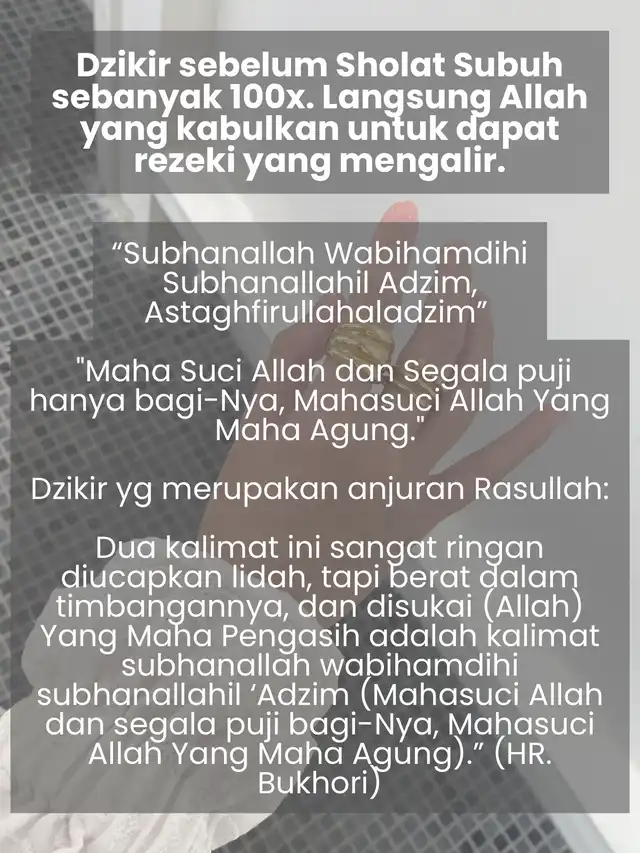 Dzikir sebelum Sholat Subuh sebanyak 100x. Langsung Allah yang kabulkan untuk dapat rezeki yang mengalir.

"Subhanallah Wabihamdihi Subhanallahil Adzim, Astaghfirullahaladzim"

"Maha Suci Allah dan Segala puji hanya bagi-Nya, Mahasuci Allah Yang Maha Agung."

Dzikir yg merupakan anjuran Rasullah:

Dua kalimat ini sangat ringan diucapkan lidah, tapi berat dalam timbangannya, dan disukai (Allah) Yang Maha Pengasih adalah kalimat subhanallah wabihamdihi subhanallahil 'Adzim (Mahasuci Allah dan segala puji bagi-Nya, Mahasuci Allah Yang Maha Agung)." (HR. Bukhori)